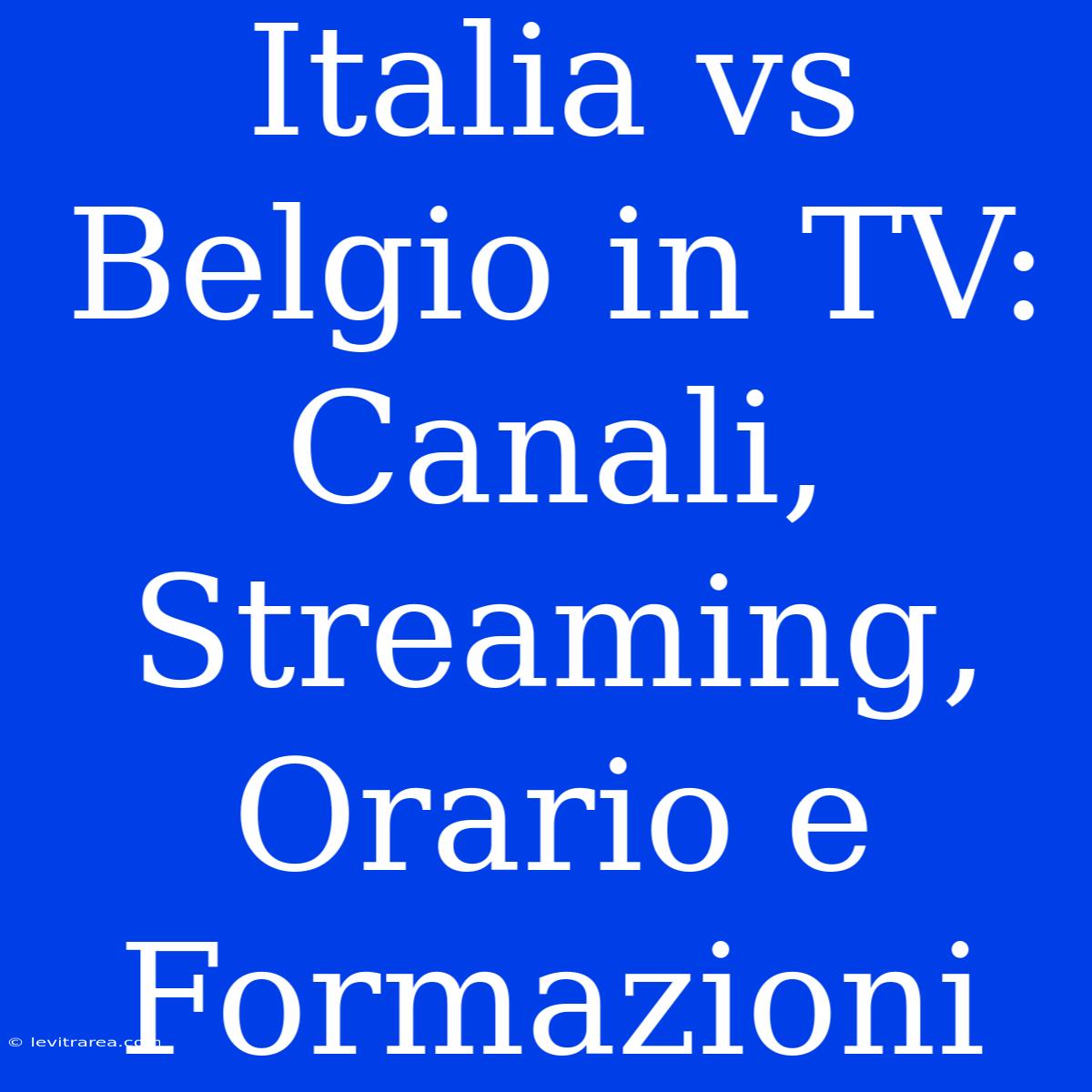 Italia vs Belgio in TV: Canali, Streaming, Orario e Formazioni

© levitrarea.com